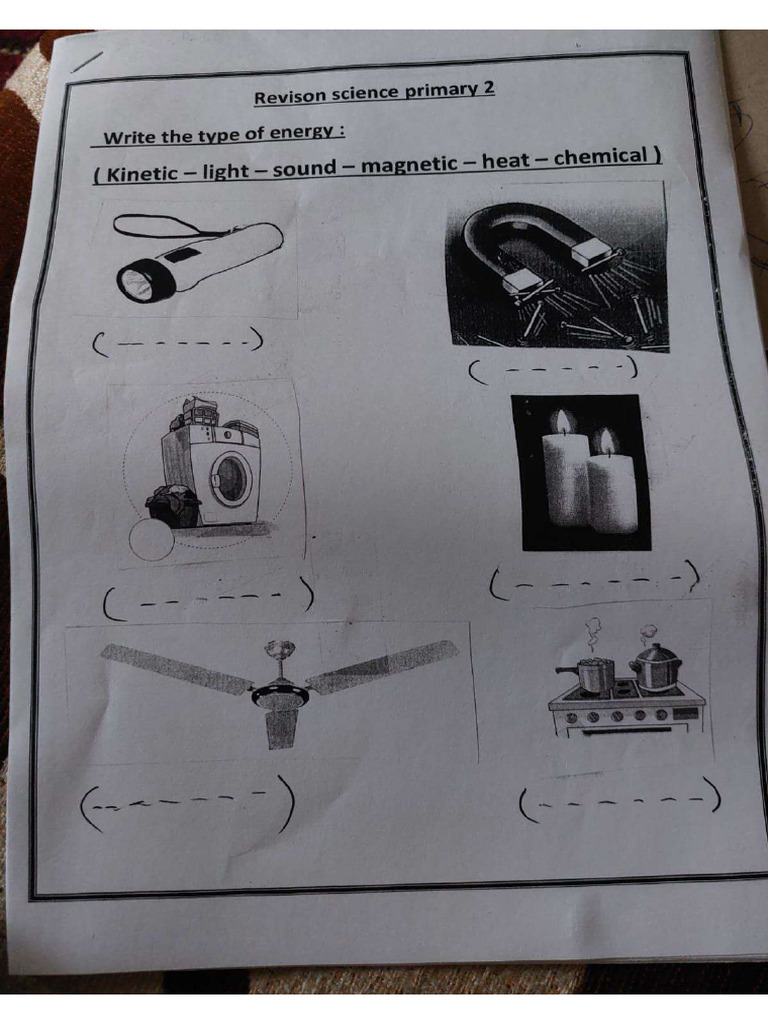 Revison science primary 2

Write the type of energy :

( Kinetic – light – sound – magnetic – heat – chemical )

( ____ )

( ____ )

( ____ )

( ____ )

( ____ )

( ____ )